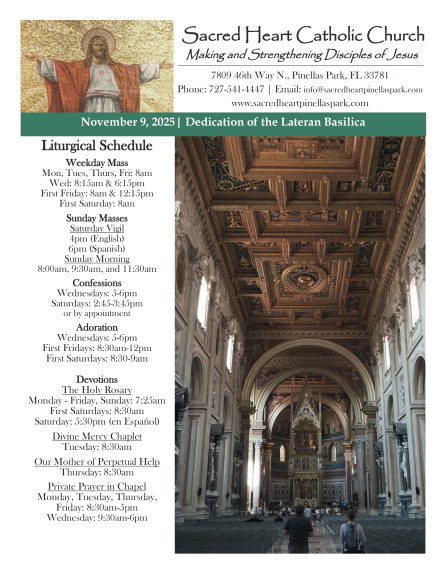 Sacred Heart Catholic Church
Making and Strengthening Disciples of Jesus
7809 46th Way N., Pinellas Park, FL 33781
Phone: 727-541-4447 | Email: info@sacredheartpinellaspark.com
www.sacredheartpinellaspark.com

November 9, 2025 | Dedication of the Lateran Basilica

Liturgical Schedule

Weekday Mass
Mon, Tues, Thurs, Fri: 8am
Wed: 8:15am & 6:15pm
First Friday: 8am & 12:15pm
First Saturday: 8am

Sunday Masses
Saturday Vigil
4pm (English)
6pm (Spanish)
Sunday Morning
8:00am, 9:30am, and 11:30am

Confessions
Wednesdays: 5-6pm
Saturdays: 2:45-3:45pm
or by appointment

Adoration
Wednesdays: 5-6pm
First Fridays: 8:30am-12pm
First Saturdays: 8:30-9am

Devotions
The Holy Rosary
Monday - Friday, Sunday: 7:25am
First Saturdays: 8:30am
Saturday: 5:30pm (en Español)

Divine Mercy Chaplet
Tuesday: 8:30am

Our Mother of Perpetual Help
Thursday: 8:30am

Private Prayer in Chapel
Monday, Tuesday, Thursday, Friday: 8:30am-5pm
Wednesday: 9:30am-6pm